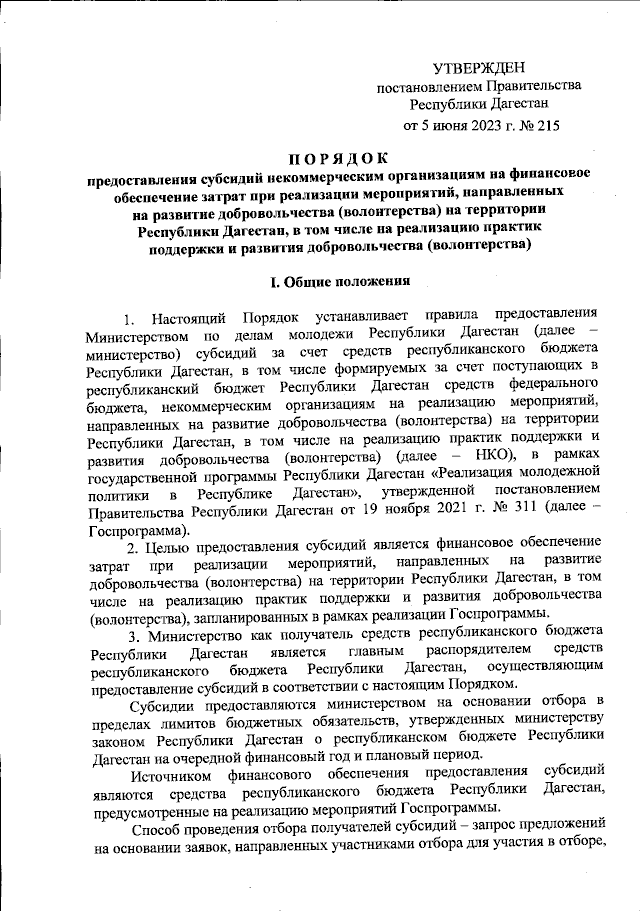 УТВЕРЖДЕН
постановлением Правительства
Республики Дагестан
от 5 июня 2023 г. № 215

ПОРЯДОК

предоставления субсидий некоммерческим организациям на финансовое обеспечение затрат при реализации мероприятий, направленных на развитие добровольчества (волонтерства) на территории Республики Дагестан, в том числе на реализацию практик поддержки и развития добровольчества (волонтерства)

I. Общие положения

1. Настоящий Порядок устанавливает правила предоставления Министерством по делам молодежи Республики Дагестан (далее – министерство) субсидий за счет средств республиканского бюджета Республики Дагестан, в том числе формируемых за счет поступающих в республиканский бюджет Республики Дагестан средств федерального бюджета, некоммерческим организациям на реализацию мероприятий, направленных на развитие добровольчества (волонтерства) на территории Республики Дагестан, в том числе на реализацию практик поддержки и развития добровольчества (волонтерства) (далее – НКО), в рамках государственной программы Республики Дагестан «Реализация молодежной политики в Республике Дагестан», утвержденной постановлением Правительства Республики Дагестан от 19 ноября 2021 г. № 311 (далее – Госпрограмма).

2. Целью предоставления субсидий является финансовое обеспечение затрат при реализации мероприятий, направленных на развитие добровольчества (волонтерства) на территории Республики Дагестан, в том числе на реализацию практик поддержки и развития добровольчества (волонтерства), запланированных в рамках реализации Госпрограммы.

3. Министерство как получатель средств республиканского бюджета Республики Дагестан является главным распорядителем средств республиканского бюджета Республики Дагестан, осуществляющим предоставление субсидий в соответствии с настоящим Порядком.

Субсидии предоставляются министерством на основании отбора в пределах лимитов бюджетных обязательств, утвержденных министерству законом Республики Дагестан о республиканском бюджете Республики Дагестан на очередной финансовый год и плановый период.

Источником финансового обеспечения предоставления субсидий являются средства республиканского бюджета Республики Дагестан, предусмотренные на реализацию мероприятий Госпрограммы.

Способ проведения отбора получателей субсидий – запрос предложений на основании заявок, направленных участниками отбора для участия в отборе,